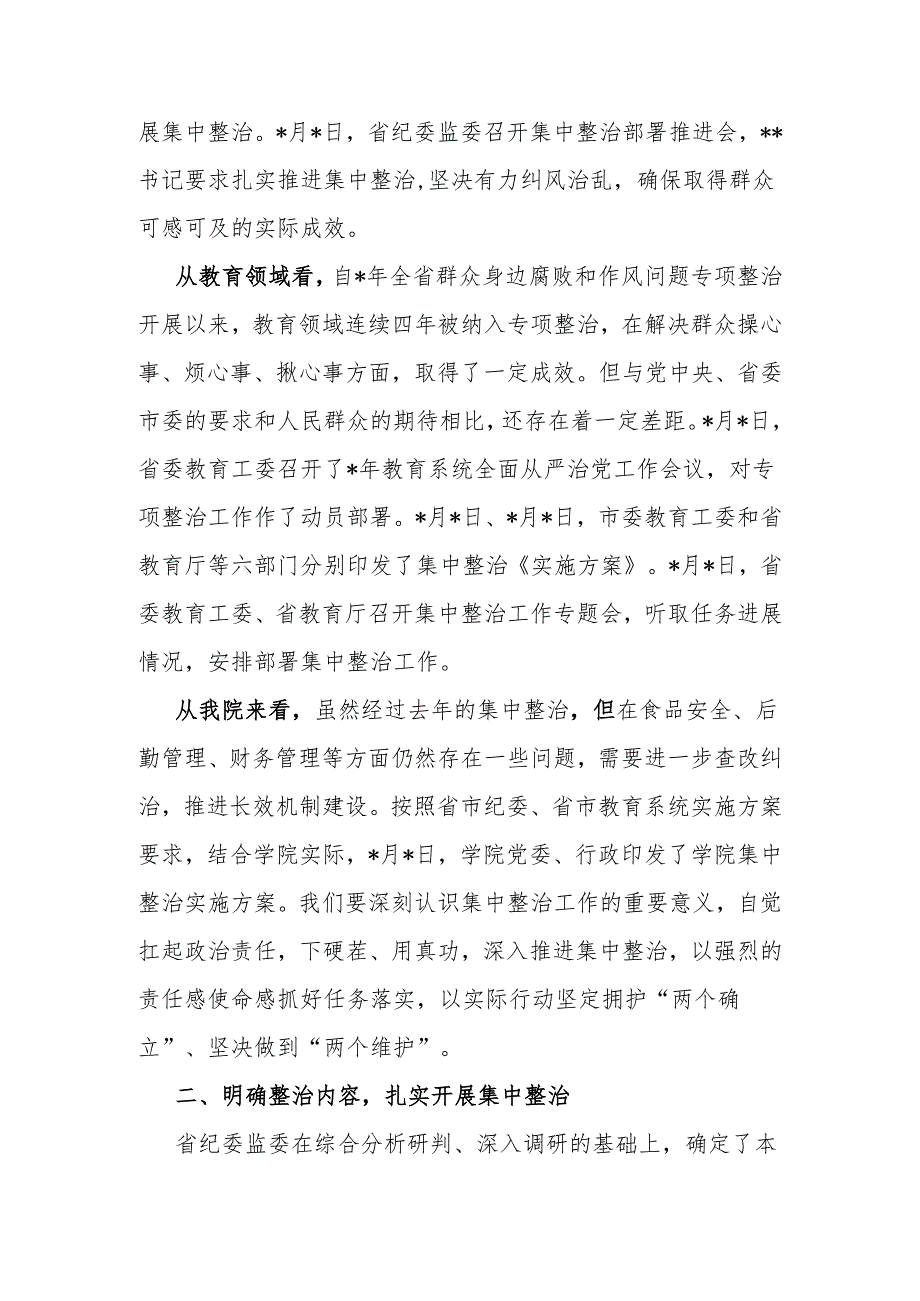 展集中整治。*月*日，省纪委监委召开集中整治部署推进会，**书记要求扎实推进集中整治，坚决有力纠风治乱，确保取得群众可感可及的实际成效。

从教育领域看，自*年全省群众身边腐败和作风问题专项整治开展以来，教育领域连续四年被纳入专项整治，在解决群众操心事、烦心事、揪心事方面，取得了一定成效。但与党中央、省委市委的要求和人民群众的期待相比，还存在着一定差距。*月*日，省委教育工委召开了*年教育系统全面从严治党工作会议，对专项整治工作作了动员部署。*月*日、*月*日，市委教育工委和省教育厅等六部门分别印发了集中整治《实施方案》。*月*日，省委教育工委、省教育厅召开集中整治工作专题会，听取任务进展情况，安排部署集中整治工作。

从我院来看，虽然经过去年的集中整治，但在食品安全、后勤管理、财务管理等方面仍然存在一些问题，需要进一步查改纠治，推进长效机制建设。按照省市纪委、省市教育系统实施方案要求，结合学院实际，*月*日，学院党委、行政印发了学院集中整治实施方案。我们要深刻认识集中整治工作的重要意义，自觉扛起政治责任，下硬茬、用真功，深入推进集中整治，以强烈的责任感使命感抓好任务落实，以实际行动坚定拥护“两个确立”、坚决做到“两个维护”。

二、明确整治内容，扎实开展集中整治

省纪委监委在综合分析研判、深入调研的基础上，确定了本